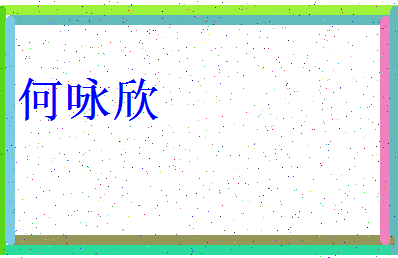 何咏欣